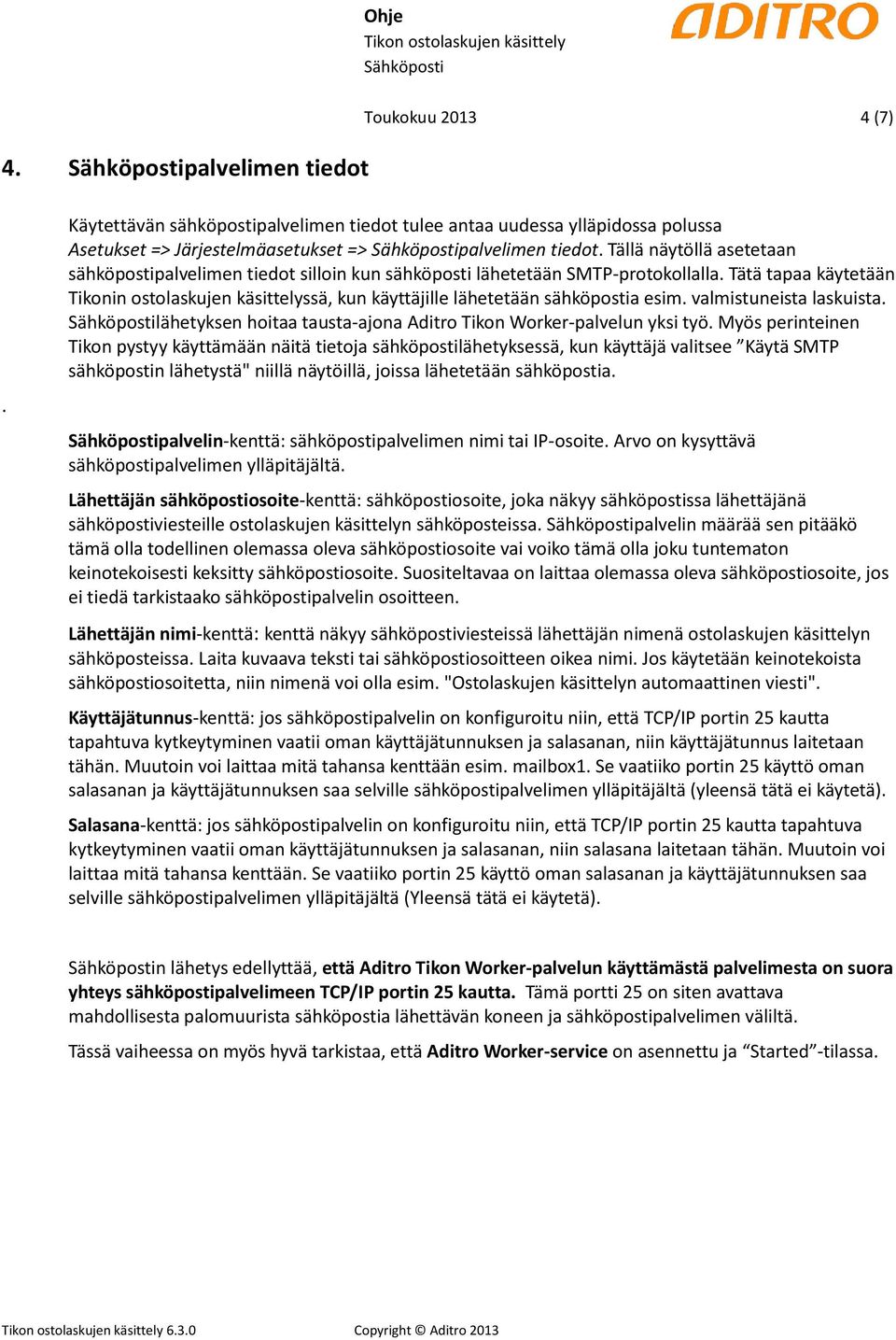 Ohje
Tikon ostolaskujen käsittely
Sähköposti

ADITRO

Toukokuu 2013 4 (7)

4. Sähköpostipalvelimen tiedot

Käytettävän sähköpostipalvelimen tiedot tulee antaa uudessa ylläpidossa polussa Asetukset => Järjestelmäasetukset => Sähköpostipalvelimen tiedot. Tällä näytöllä asetetaan sähköpostipalvelimen tiedot silloin kun sähköposti lähetetään SMTP-protokollalla. Tätä tapaa käytetään Tikonin ostolaskujen käsittelyssä, kun käyttäjille lähetetään sähköpostia esim. valmistuneista laskuista. Sähköpostilähetyksen hoitaa tausta-ajona Aditro Tikon Worker-palvelun yksi työ. Myös perinteinen Tikon pystyy käyttämään näitä tietoja sähköpostilähetyksessä, kun käyttäjä valitsee ”Käytä SMTP sähköpostin lähetystä" niillä näytöillä, joissa lähetetään sähköpostia.

.

Sähköpostipalvelin-kenttä: sähköpostipalvelimen nimi tai IP-osoite. Arvo on kysyttävä sähköpostipalvelimen ylläpitäjältä.

Lähettäjän sähköpostiosoite-kenttä: sähköpostiosoite, joka näkyy sähköpostissa lähettäjänä sähköpostiviesteille ostolaskujen käsittelyn sähköposteissa. Sähköpostipalvelin määrää sen pitääkö tämä olla todellinen olemassa oleva sähköpostiosoite vai voiko tämä olla joku tuntematon keinotekoisesti keksitty sähköpostiosoite. Suositeltavaa on laittaa olemassa oleva sähköpostiosoite, jos ei tiedä tarkistaako sähköpostipalvelin osoitteen.

Lähettäjän nimi-kenttä: kenttä näkyy sähköpostiviesteissä lähettäjän nimenä ostolaskujen käsittelyn sähköposteissa. Laita kuvaava teksti tai sähköpostiosoitteen oikea nimi. Jos käytetään keinotekoista sähköpostiosoitetta, niin nimenä voi olla esim. "Ostolaskujen käsittelyn automaattinen viesti".

Käyttäjätunnus-kenttä: jos sähköpostipalvelin on konfiguroitu niin, että TCP/IP portin 25 kautta tapahtuva kytkeytyminen vaatii oman käyttäjätunnuksen ja salasanan, niin käyttäjätunnus laitetaan tähän. Muutoin voi laittaa mitä tahansa kenttään esim. mailbox1. Se vaatiiko portin 25 käyttö oman salasanan ja käyttäjätunnuksen saa selville sähköpostipalvelimen ylläpitäjältä (yleensä tätä ei käytetä).

Salasana-kenttä: jos sähköpostipalvelin on konfiguroitu niin, että TCP/IP portin 25 kautta tapahtuva kytkeytyminen vaatii oman käyttäjätunnuksen ja salasanan, niin salasana laitetaan tähän. Muutoin voi laittaa mitä tahansa kenttään. Se vaatiiko portin 25 käyttö oman salasanan ja käyttäjätunnuksen saa selville sähköpostipalvelimen ylläpitäjältä (Yleensä tätä ei käytetä).

Sähköpostin lähetys edellyttää, että Aditro Tikon Worker-palvelun käyttämästä palvelimesta on suora yhteys sähköpostipalvelimeen TCP/IP portin 25 kautta. Tämä portti 25 on siten avattava mahdollisesta palomuurista sähköpostia lähettävän koneen ja sähköpostipalvelimen väliltä.

Tässä vaiheessa on myös hyvä tarkistaa, että Aditro Worker-service on asennettu ja “Started”-tilassa.

Tikon ostolaskujen käsittely 6.3.0 Copyright © Aditro 2013